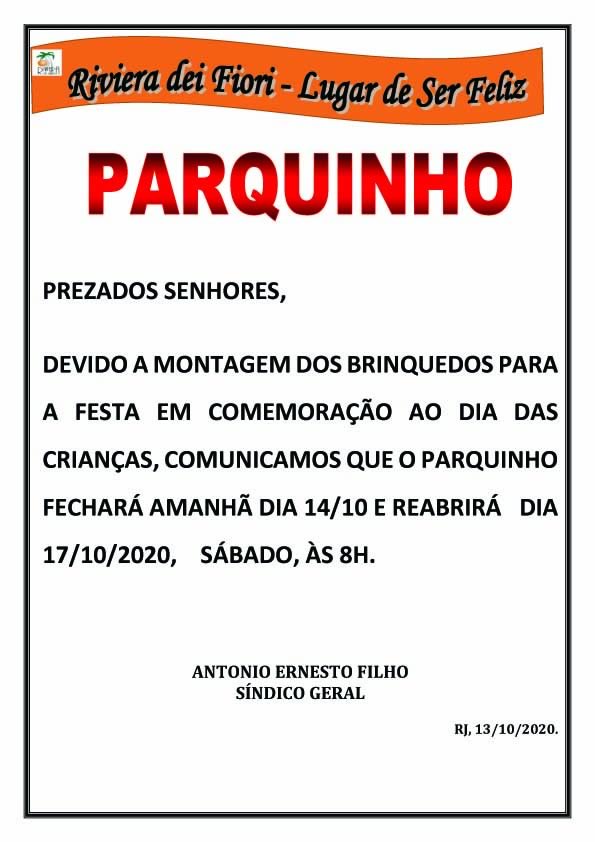 Riviera dei Fiori - Lugar de Ser Feliz

PARQUINHO

PREZADOS SENHORES,

DEVIDO A MONTAGEM DOS BRINQUEDOS PARA A FESTA EM COMEMORAÇÃO AO DIA DAS CRIANÇAS, COMUNICAMOS QUE O PARQUINHO FECHARÁ AMANHÃ DIA 14/10 E REABRIRÁ DIA 17/10/2020, SÁBADO, ÀS 8H.

ANTONIO ERNESTO FILHO
SÍNDICO GERAL

RJ, 13/10/2020.